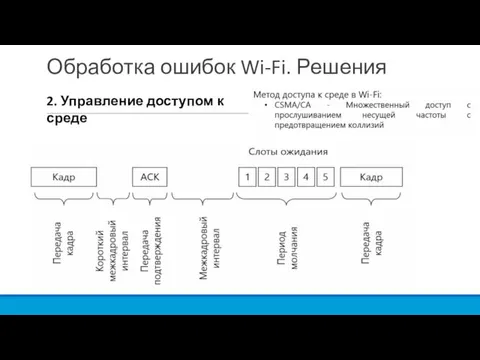 Обработка ошибок Wi-Fi. Решения

2. Управление доступом к среде

Метод доступа к среде в Wi-Fi:
• CSMA/CA - Множественный доступ с прослушиванием несущей частоты с предотвращением коллизий

Слоты ожидания

Кадр
ACK
1 2 3 4 5
Кадр

Передача кадра
Короткий межкадровый интервал
Передача подтверждения
Межкадровый интервал
Период молчания
Передача кадра